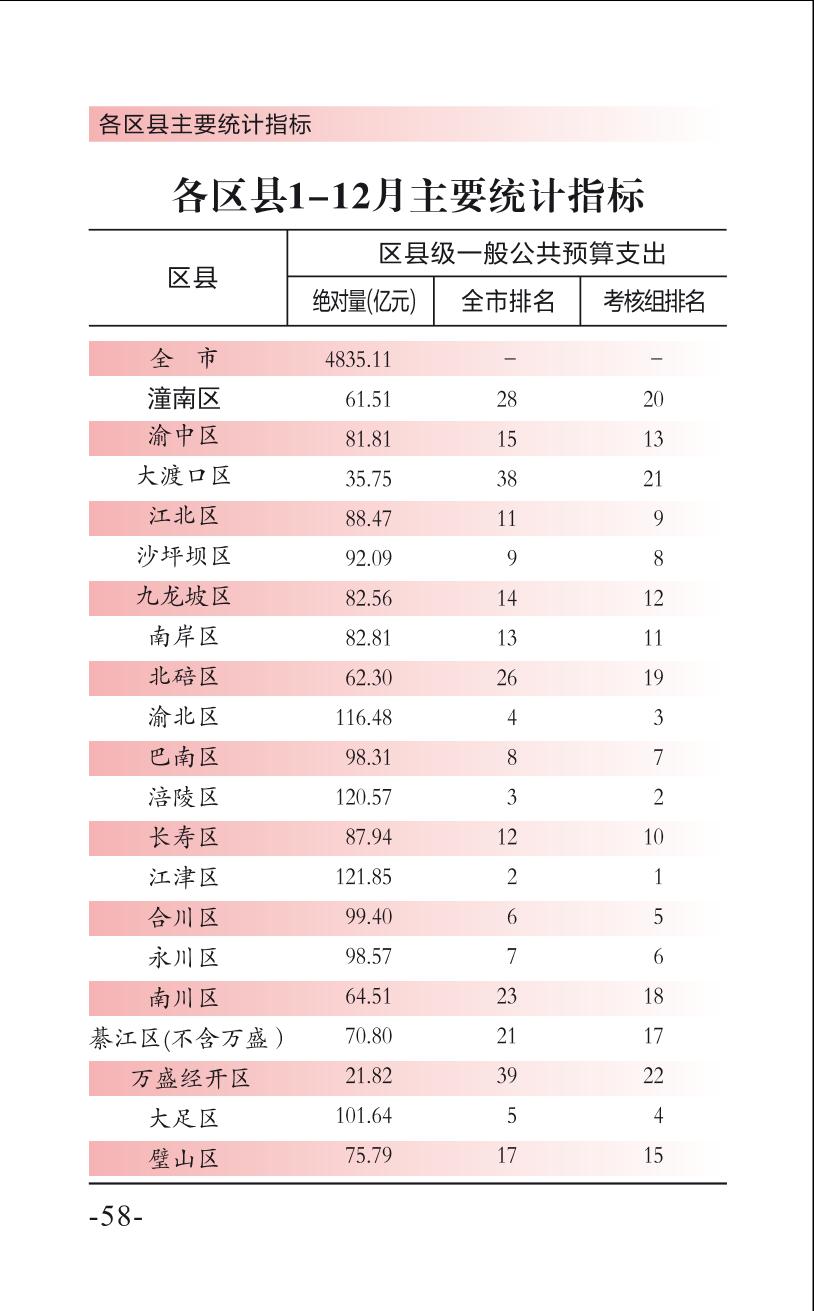 各区县主要统计指标

各区县1-12月主要统计指标

| 区县 | 区县级一般公共预算支出 | | |
|---|---|---|---|
| | 绝对量(亿元) | 全市排名 | 考核组排名 |
| 全　市 | 4835.11 | - | - |
| 潼南区 | 61.51 | 28 | 20 |
| 渝中区 | 81.81 | 15 | 13 |
| 大渡口区 | 35.75 | 38 | 21 |
| 江北区 | 88.47 | 11 | 9 |
| 沙坪坝区 | 92.09 | 9 | 8 |
| 九龙坡区 | 82.56 | 14 | 12 |
| 南岸区 | 82.81 | 13 | 11 |
| 北碚区 | 62.30 | 26 | 19 |
| 渝北区 | 116.48 | 4 | 3 |
| 巴南区 | 98.31 | 8 | 7 |
| 涪陵区 | 120.57 | 3 | 2 |
| 长寿区 | 87.94 | 12 | 10 |
| 江津区 | 121.85 | 2 | 1 |
| 合川区 | 99.40 | 6 | 5 |
| 永川区 | 98.57 | 7 | 6 |
| 南川区 | 64.51 | 23 | 18 |
| 綦江区(不含万盛) | 70.80 | 21 | 17 |
| 万盛经开区 | 21.82 | 39 | 22 |
| 大足区 | 101.64 | 5 | 4 |
| 璧山区 | 75.79 | 17 | 15 |

-58-